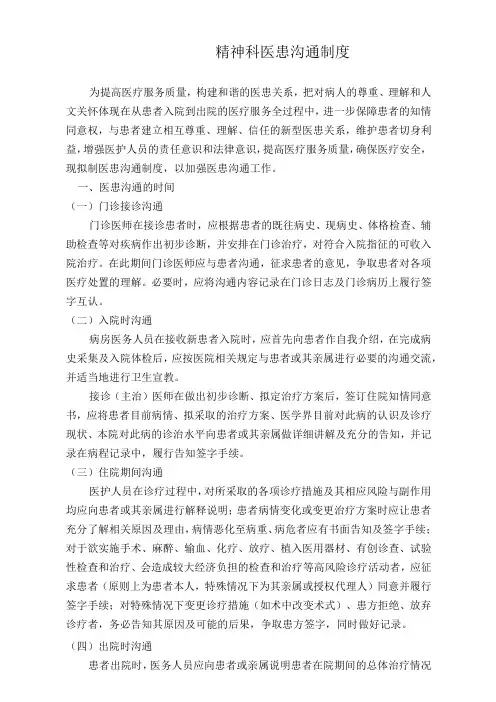 精神科医患沟通制度

为提高医疗服务质量，构建和谐的医患关系，把对病人的尊重、理解和人文关怀体现在从患者入院到出院的医疗服务全过程中，进一步保障患者的知情同意权，与患者建立相互尊重、理解、信任的新型医患关系，维护患者切身利益，增强医护人员的责任意识和法律意识，提高医疗服务质量，确保医疗安全，现拟制医患沟通制度，以加强医患沟通工作。

一、医患沟通的时间

（一）门诊接诊沟通

门诊医师在接诊患者时，应根据患者的既往病史、现病史、体格检查、辅助检查等对疾病作出初步诊断，并安排在门诊治疗，对符合入院指征的可收入院治疗。在此期间门诊医师应与患者沟通，征求患者的意见，争取患者对各项医疗处置的理解。必要时，应将沟通内容记录在门诊日志及门诊病历上履行签字互认。

（二）入院时沟通

病房医务人员在接收新患者入院时，应首先向患者作自我介绍，在完成病史采集及入院体检后，应按医院相关规定与患者或其亲属进行必要的沟通交流，并适当地进行卫生宣教。

接诊（主治）医师在做出初步诊断、拟定治疗方案后，签订住院知情同意书，应将患者目前病情、拟采取的治疗方案、医学界目前对此病的认识及诊疗现状、本院对此病的诊治水平向患者或其亲属做详细讲解及充分的告知，并记录在病程记录中，履行告知签字手续。

（三）住院期间沟通

医护人员在诊疗过程中，对所采取的各项诊疗措施及其相应风险与副作用均应向患者或其亲属进行解释说明；患者病情变化或变更治疗方案时应让患者充分了解相关原因及理由，病情恶化至病重、病危者应有书面告知及签字手续；对于欲实施手术、麻醉、输血、化疗、放疗、植入医用器材、有创诊查、试验性检查和治疗、会造成较大经济负担的检查和治疗等高风险诊疗活动者，应征求患者（原则上为患者本人，特殊情况下为其亲属或授权代理人）同意并履行签字手续；对特殊情况下变更诊疗措施（如术中改变术式）、患方拒绝、放弃诊疗者，务必告知其原因及可能的后果，争取患方签字，同时做好记录。

（四）出院时沟通

患者出院时，医务人员应向患者或亲属说明患者在院期间的总体治疗情况